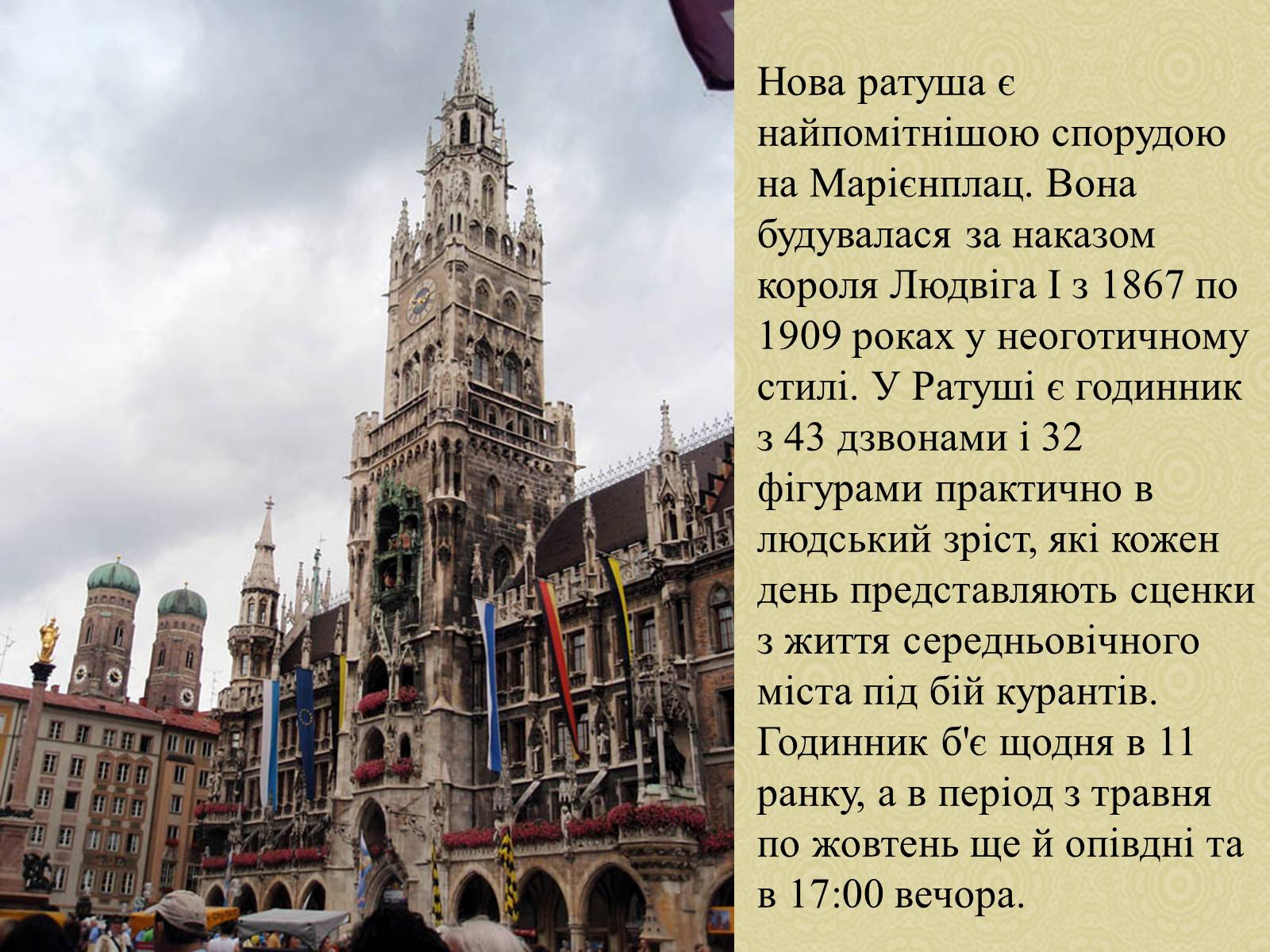 Нова ратуша є найпомітнішою спорудою на Марієнплац. Вона будувалася за наказом короля Людвіга I з 1867 по 1909 роках у неоготичному стилі. У Ратуші є годинник з 43 дзвонами і 32 фігурами практично в людський зріст, які кожен день представляють сценки з життя середньовічного міста під бій курантів. Годинник б'є щодня в 11 ранку, а в період з травня по жовтень ще й опівдні та в 17:00 вечора.